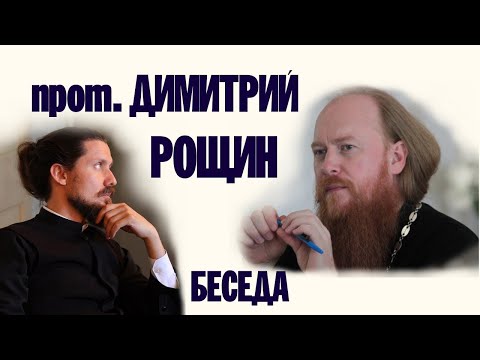 прот. ДИМИТРИЙ РОЩИН

БЕСЕДА